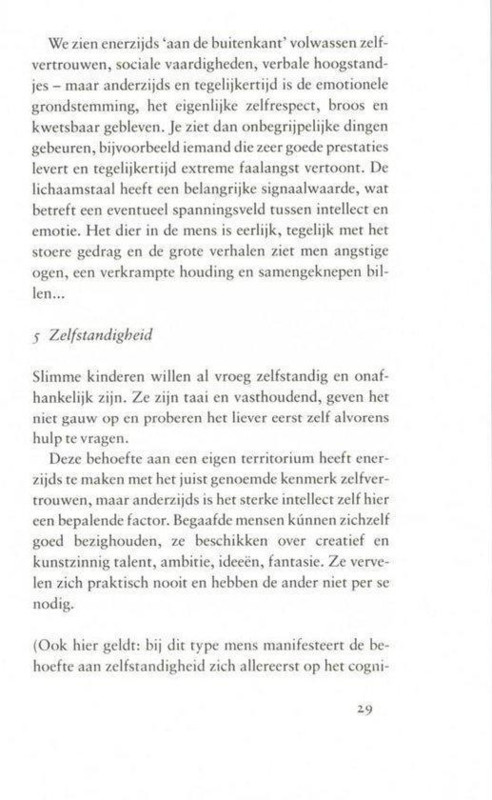 We zien enerzijds 'aan de buitenkant' volwassen zelfvertrouwen, sociale vaardigheden, verbale hoogstandjes – maar anderzijds en tegelijkertijd is de emotionele grondstemming, het eigenlijke zelfrespect, broos en kwetsbaar gebleven. Je ziet dan onbegrijpelijke dingen gebeuren, bijvoorbeeld iemand die zeer goede prestaties levert en tegelijkertijd extreme faalangst vertoont. De lichaamstaal heeft een belangrijke signaalwaarde, wat betreft een eventueel spanningsveld tussen intellect en emotie. Het dier in de mens is eerlijk, tegelijk met het stoere gedrag en de grote verhalen ziet men angstige ogen, een verkrampte houding en samengeknepen billen...

5 Zelfstandigheid

Slimme kinderen willen al vroeg zelfstandig en onafhankelijk zijn. Ze zijn taai en vasthoudend, geven het niet gauw op en proberen het liever eerst zelf alvorens hulp te vragen.

Deze behoefte aan een eigen territorium heeft enerzijds te maken met het juist genoemde kenmerk zelfvertrouwen, maar anderzijds is het sterke intellect zelf hier een bepalende factor. Begaafde mensen kúnnen zichzelf goed bezighouden, ze beschikken over creatief en kunstzinnig talent, ambitie, ideeën, fantasie. Ze vervelen zich praktisch nooit en hebben de ander niet per se nodig.

(Ook hier geldt: bij dit type mens manifesteert de behoefte aan zelfstandigheid zich allereerst op het cogni-

29